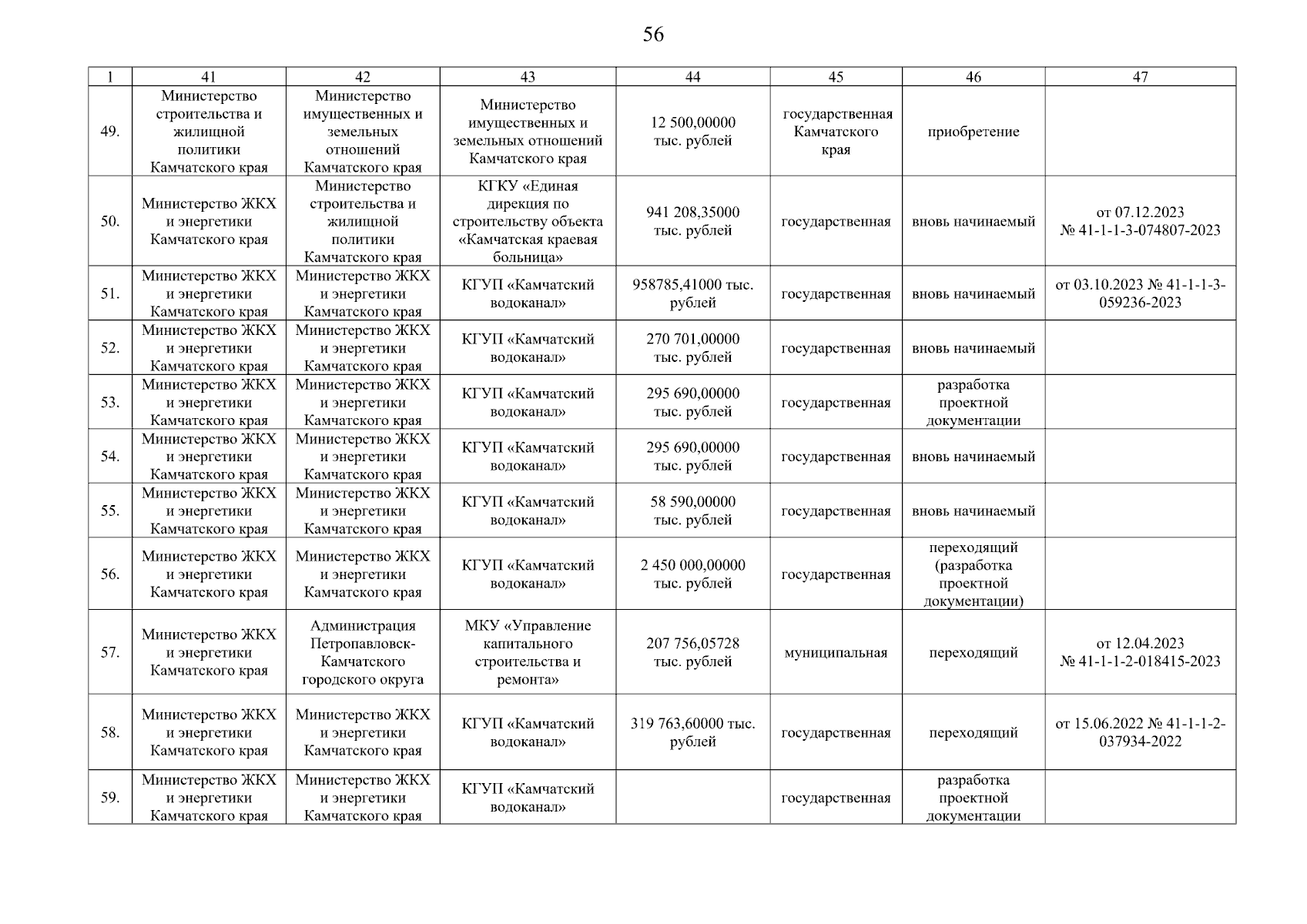 56

| 1 | 41 | 42 | 43 | 44 | 45 | 46 | 47 |
|---|---|---|---|---|---|---|---|
| 49. | Министерство строительства и жилищной политики Камчатского края | Министерство имущественных и земельных отношений Камчатского края | Министерство имущественных и земельных отношений Камчатского края | 12 500,00000 тыс. рублей | государственная Камчатского края | приобретение | |
| 50. | Министерство ЖКХ и энергетики Камчатского края | Министерство строительства и жилищной политики Камчатского края | КГКУ «Единая дирекция по строительству объекта «Камчатская краевая больница» | 941 208,35000 тыс. рублей | государственная | вновь начинаемый | от 07.12.2023 № 41-1-1-3-074807-2023 |
| 51. | Министерство ЖКХ и энергетики Камчатского края | Министерство ЖКХ и энергетики Камчатского края | КГУП «Камчатский водоканал» | 958785,41000 тыс. рублей | государственная | вновь начинаемый | от 03.10.2023 № 41-1-1-3-059236-2023 |
| 52. | Министерство ЖКХ и энергетики Камчатского края | Министерство ЖКХ и энергетики Камчатского края | КГУП «Камчатский водоканал» | 270 701,00000 тыс. рублей | государственная | вновь начинаемый | |
| 53. | Министерство ЖКХ и энергетики Камчатского края | Министерство ЖКХ и энергетики Камчатского края | КГУП «Камчатский водоканал» | 295 690,00000 тыс. рублей | государственная | разработка проектной документации | |
| 54. | Министерство ЖКХ и энергетики Камчатского края | Министерство ЖКХ и энергетики Камчатского края | КГУП «Камчатский водоканал» | 295 690,00000 тыс. рублей | государственная | вновь начинаемый | |
| 55. | Министерство ЖКХ и энергетики Камчатского края | Министерство ЖКХ и энергетики Камчатского края | КГУП «Камчатский водоканал» | 58 590,00000 тыс. рублей | государственная | вновь начинаемый | |
| 56. | Министерство ЖКХ и энергетики Камчатского края | Министерство ЖКХ и энергетики Камчатского края | КГУП «Камчатский водоканал» | 2 450 000,00000 тыс. рублей | государственная | переходящий (разработка проектной документации) | |
| 57. | Министерство ЖКХ и энергетики Камчатского края | Администрация Петропавловск-Камчатского городского округа | МКУ «Управление капитального строительства и ремонта» | 207 756,05728 тыс. рублей | муниципальная | переходящий | от 12.04.2023 № 41-1-1-2-018415-2023 |
| 58. | Министерство ЖКХ и энергетики Камчатского края | Министерство ЖКХ и энергетики Камчатского края | КГУП «Камчатский водоканал» | 319 763,60000 тыс. рублей | государственная | переходящий | от 15.06.2022 № 41-1-1-2-037934-2022 |
| 59. | Министерство ЖКХ и энергетики Камчатского края | Министерство ЖКХ и энергетики Камчатского края | КГУП «Камчатский водоканал» | | государственная | разработка проектной документации | |